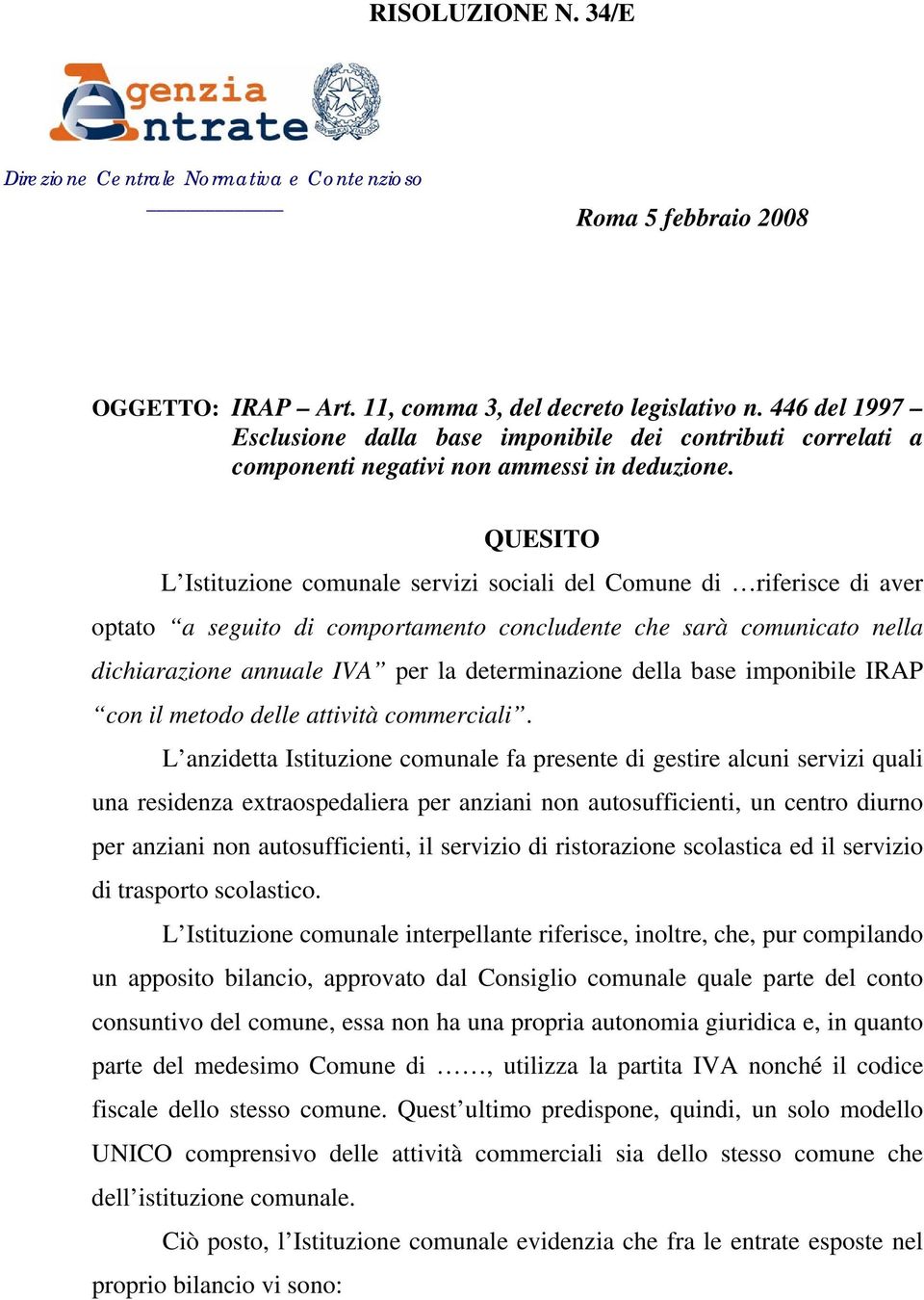 RISOLUZIONE N. 34/E

Agenzia Entrate

Direzione Centrale Normativa e Contenzioso

Roma 5 febbraio 2008

OGGETTO: IRAP – Art. 11, comma 3, del decreto legislativo n. 446 del 1997 – Esclusione dalla base imponibile dei contributi correlati a componenti negativi non ammessi in deduzione.

QUESITO

L’Istituzione comunale servizi sociali del Comune di …riferisce di aver optato “a seguito di comportamento concludente che sarà comunicato nella dichiarazione annuale IVA” per la determinazione della base imponibile IRAP “con il metodo delle attività commerciali”.

L’anzidetta Istituzione comunale fa presente di gestire alcuni servizi quali una residenza extraospedaliera per anziani non autosufficienti, un centro diurno per anziani non autosufficienti, il servizio di ristorazione scolastica ed il servizio di trasporto scolastico.

L’Istituzione comunale interpellante riferisce, inoltre, che, pur compilando un apposito bilancio, approvato dal Consiglio comunale quale parte del conto consuntivo del comune, essa non ha una propria autonomia giuridica e, in quanto parte del medesimo Comune di ……, utilizza la partita IVA nonché il codice fiscale dello stesso comune. Quest’ultimo predispone, quindi, un solo modello UNICO comprensivo delle attività commerciali sia dello stesso comune che dell’istituzione comunale.

Ciò posto, l’Istituzione comunale evidenzia che fra le entrate esposte nel proprio bilancio vi sono: